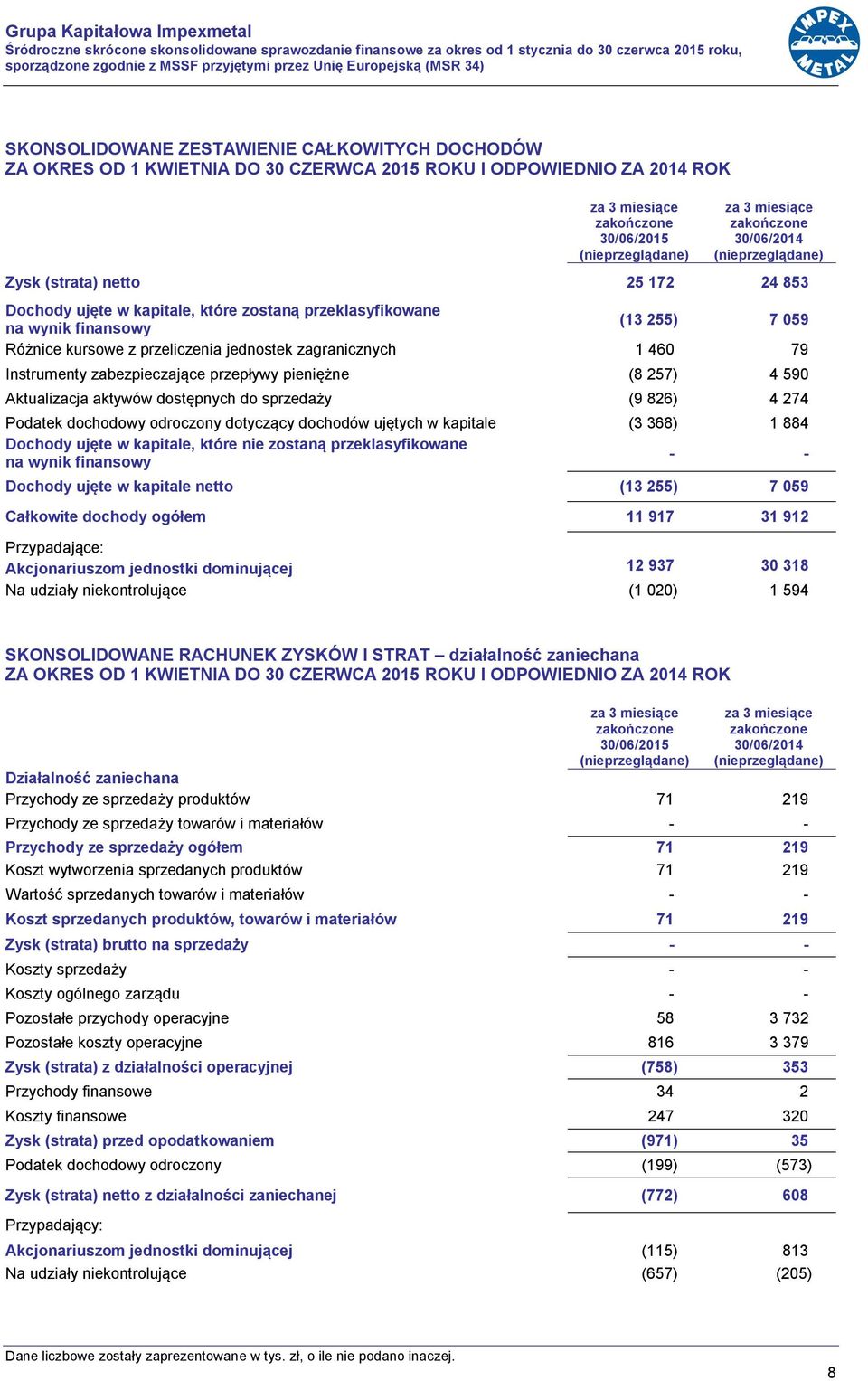 Grupa Kapitałowa Impexmetal
Śródroczne skrócone skonsolidowane sprawozdanie finansowe za okres od 1 stycznia do 30 czerwca 2015 roku, sporządzone zgodnie z MSSF przyjętymi przez Unię Europejską (MSR 34)

IMPEX METAL

SKONSOLIDOWANE ZESTAWIENIE CAŁKOWITYCH DOCHODÓW
ZA OKRES OD 1 KWIETNIA DO 30 CZERWCA 2015 ROKU I ODPOWIEDNIO ZA 2014 ROK

| | za 3 miesiące zakończone 30/06/2015 (nieprzeglądane) | za 3 miesiące zakończone 30/06/2014 (nieprzeglądane) |
|---|---|---|
| Zysk (strata) netto | 25 172 | 24 853 |
| Dochody ujęte w kapitale, które zostaną przeklasyfikowane na wynik finansowy | (13 255) | 7 059 |
| Różnice kursowe z przeliczenia jednostek zagranicznych | 1 460 | 79 |
| Instrumenty zabezpieczające przepływy pieniężne | (8 257) | 4 590 |
| Aktualizacja aktywów dostępnych do sprzedaży | (9 826) | 4 274 |
| Podatek dochodowy odroczony dotyczący dochodów ujętych w kapitale | (3 368) | 1 884 |
| Dochody ujęte w kapitale, które nie zostaną przeklasyfikowane na wynik finansowy | - | - |
| Dochody ujęte w kapitale netto | (13 255) | 7 059 |
| Całkowite dochody ogółem | 11 917 | 31 912 |
| Przypadające: | | |
| Akcjonariuszom jednostki dominującej | 12 937 | 30 318 |
| Na udziały niekontrolujące | (1 020) | 1 594 |

SKONSOLIDOWANE RACHUNEK ZYSKÓW I STRAT – działalność zaniechana
ZA OKRES OD 1 KWIETNIA DO 30 CZERWCA 2015 ROKU I ODPOWIEDNIO ZA 2014 ROK

| | za 3 miesiące zakończone 30/06/2015 (nieprzeglądane) | za 3 miesiące zakończone 30/06/2014 (nieprzeglądane) |
|---|---|---|
| Działalność zaniechana | | |
| Przychody ze sprzedaży produktów | 71 | 219 |
| Przychody ze sprzedaży towarów i materiałów | - | - |
| Przychody ze sprzedaży ogółem | 71 | 219 |
| Koszt wytworzenia sprzedanych produktów | 71 | 219 |
| Wartość sprzedanych towarów i materiałów | - | - |
| Koszt sprzedanych produktów, towarów i materiałów | 71 | 219 |
| Zysk (strata) brutto na sprzedaży | - | - |
| Koszty sprzedaży | - | - |
| Koszty ogólnego zarządu | - | - |
| Pozostałe przychody operacyjne | 58 | 3 732 |
| Pozostałe koszty operacyjne | 816 | 3 379 |
| Zysk (strata) z działalności operacyjnej | (758) | 353 |
| Przychody finansowe | 34 | 2 |
| Koszty finansowe | 247 | 320 |
| Zysk (strata) przed opodatkowaniem | (971) | 35 |
| Podatek dochodowy odroczony | (199) | (573) |
| Zysk (strata) netto z działalności zaniechanej | (772) | 608 |
| Przypadający: | | |
| Akcjonariuszom jednostki dominującej | (115) | 813 |
| Na udziały niekontrolujące | (657) | (205) |

Dane liczbowe zostały zaprezentowane w tys. zł, o ile nie podano inaczej.
8